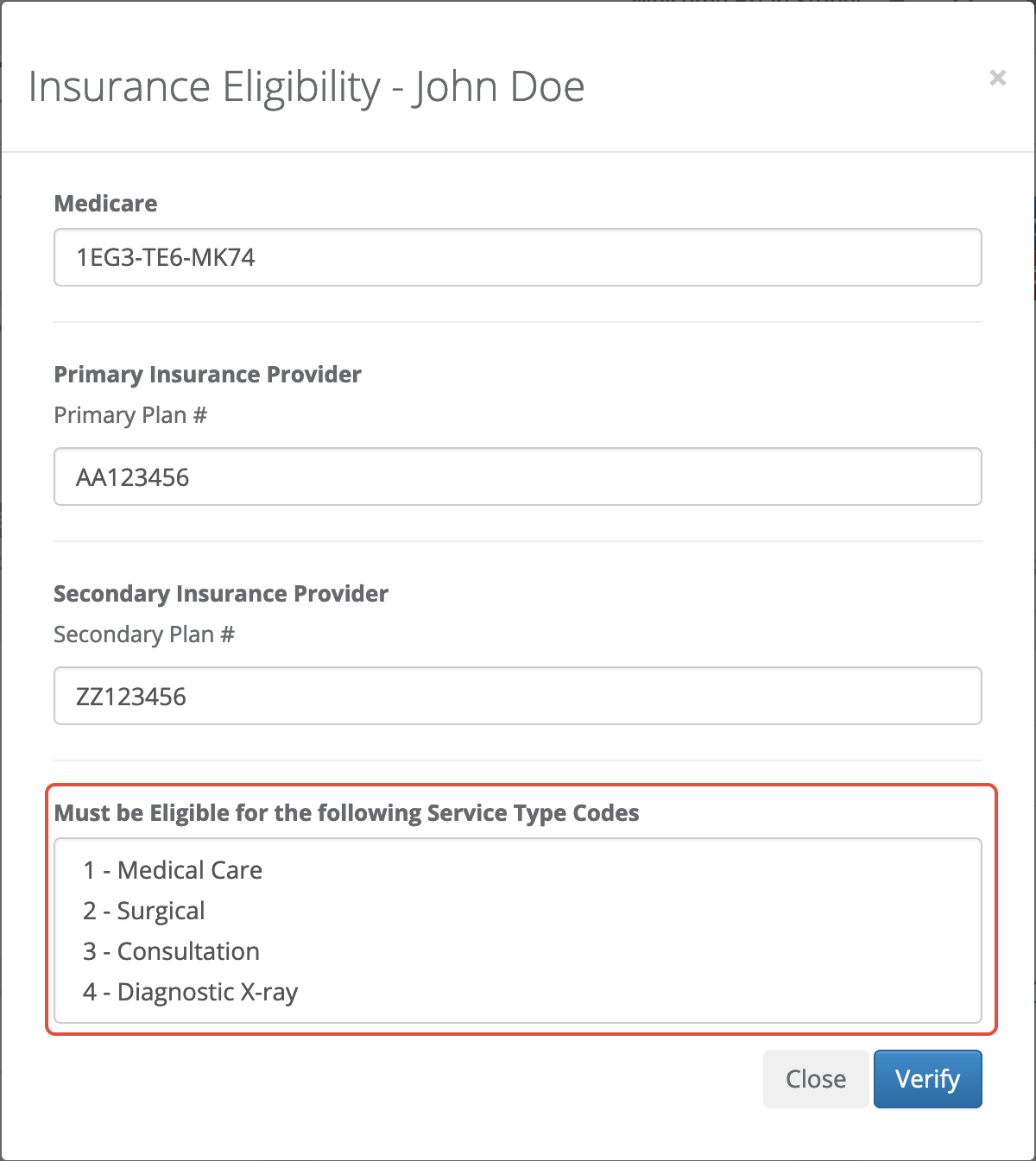 Insurance Eligibility - John Doe

×

Medicare

1EG3-TE6-MK74

Primary Insurance Provider

Primary Plan #

AA123456

Secondary Insurance Provider

Secondary Plan #

ZZ123456

Must be Eligible for the following Service Type Codes

1 - Medical Care
2 - Surgical
3 - Consultation
4 - Diagnostic X-ray

Close

Verify